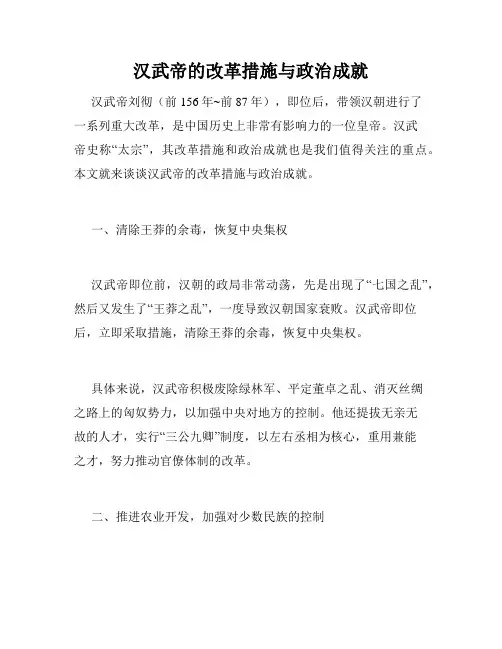 汉武帝的改革措施与政治成就

汉武帝刘彻（前 156 年~前 87 年），即位后，带领汉朝进行了一系列重大改革，是中国历史上非常有影响力的一位皇帝。汉武帝史称“太宗”，其改革措施和政治成就也是我们值得关注的重点。本文就来谈谈汉武帝的改革措施与政治成就。

一、清除王莽的余毒，恢复中央集权

汉武帝即位前，汉朝的政局非常动荡，先是出现了“七国之乱”，然后又发生了“王莽之乱”，一度导致汉朝国家衰败。汉武帝即位后，立即采取措施，清除王莽的余毒，恢复中央集权。

具体来说，汉武帝积极废除绿林军、平定董卓之乱、消灭丝绸之路上的匈奴势力，以加强中央对地方的控制。他还提拔无亲无故的人才，实行“三公九卿”制度，以左右丞相为核心，重用兼能之才，努力推动官僚体制的改革。

二、推进农业开发，加强对少数民族的控制